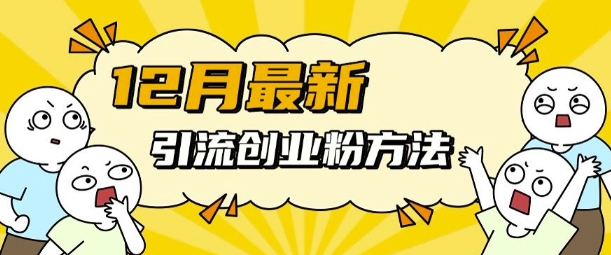 12月最新

引流创业粉方法